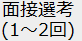 面接選考
(1～2回)